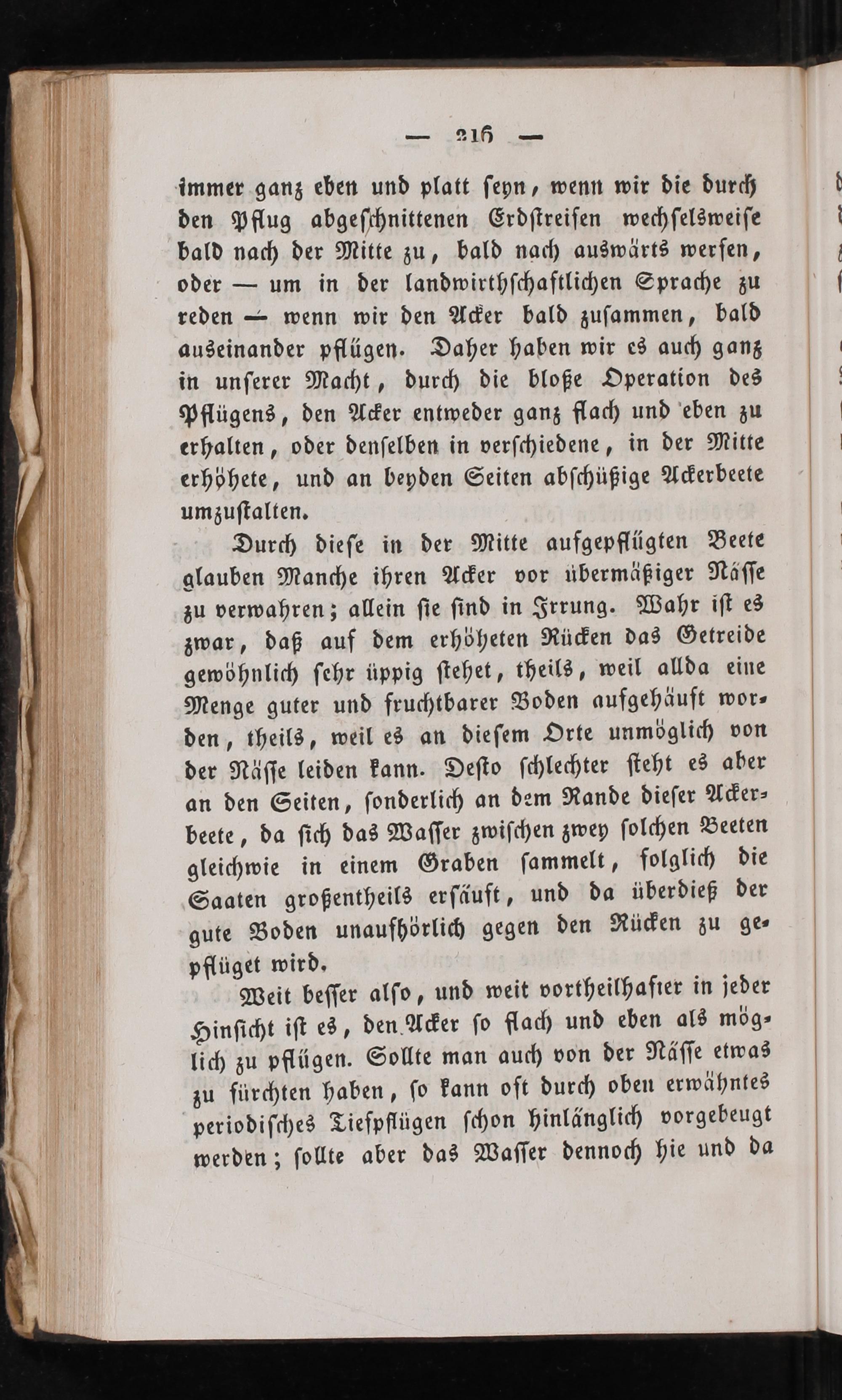 — 216 —

immer ganz eben und platt seyn, wenn wir die durch den Pflug abgeschnittenen Erdstreifen wechselsweise bald nach der Mitte zu, bald nach auswärts werfen, oder — um in der landwirthschaftlichen Sprache zu reden — wenn wir den Acker bald zusammen, bald auseinander pflügen. Daher haben wir es auch ganz in unserer Macht, durch die bloße Operation des Pflügens, den Acker entweder ganz flach und eben zu erhalten, oder denselben in verschiedene, in der Mitte erhöhete, und an beyden Seiten abschüßige Ackerbeete umzustalten.

Durch diese in der Mitte aufgepflügten Beete glauben Manche ihren Acker vor übermäßiger Nässe zu verwahren; allein sie sind in Irrung. Wahr ist es zwar, daß auf dem erhöheten Rücken das Getreide gewöhnlich sehr üppig stehet, theils, weil allda eine Menge guter und fruchtbarer Boden aufgehäuft worden, theils, weil es an diesem Orte unmöglich von der Nässe leiden kann. Desto schlechter steht es aber an den Seiten, sonderlich an dem Rande dieser Ackerbeete, da sich das Wasser zwischen zwey solchen Beeten gleichwie in einem Graben sammelt, folglich die Saaten großentheils ersäuft, und da überdieß der gute Boden unaufhörlich gegen den Rücken zu gepflüget wird.

Weit besser also, und weit vortheilhafter in jeder Hinsicht ist es, den Acker so flach und eben als möglich zu pflügen. Sollte man auch von der Nässe etwas zu fürchten haben, so kann oft durch oben erwähntes periodisches Tiefpflügen schon hinlänglich vorgebeugt werden; sollte aber das Wasser dennoch hie und da